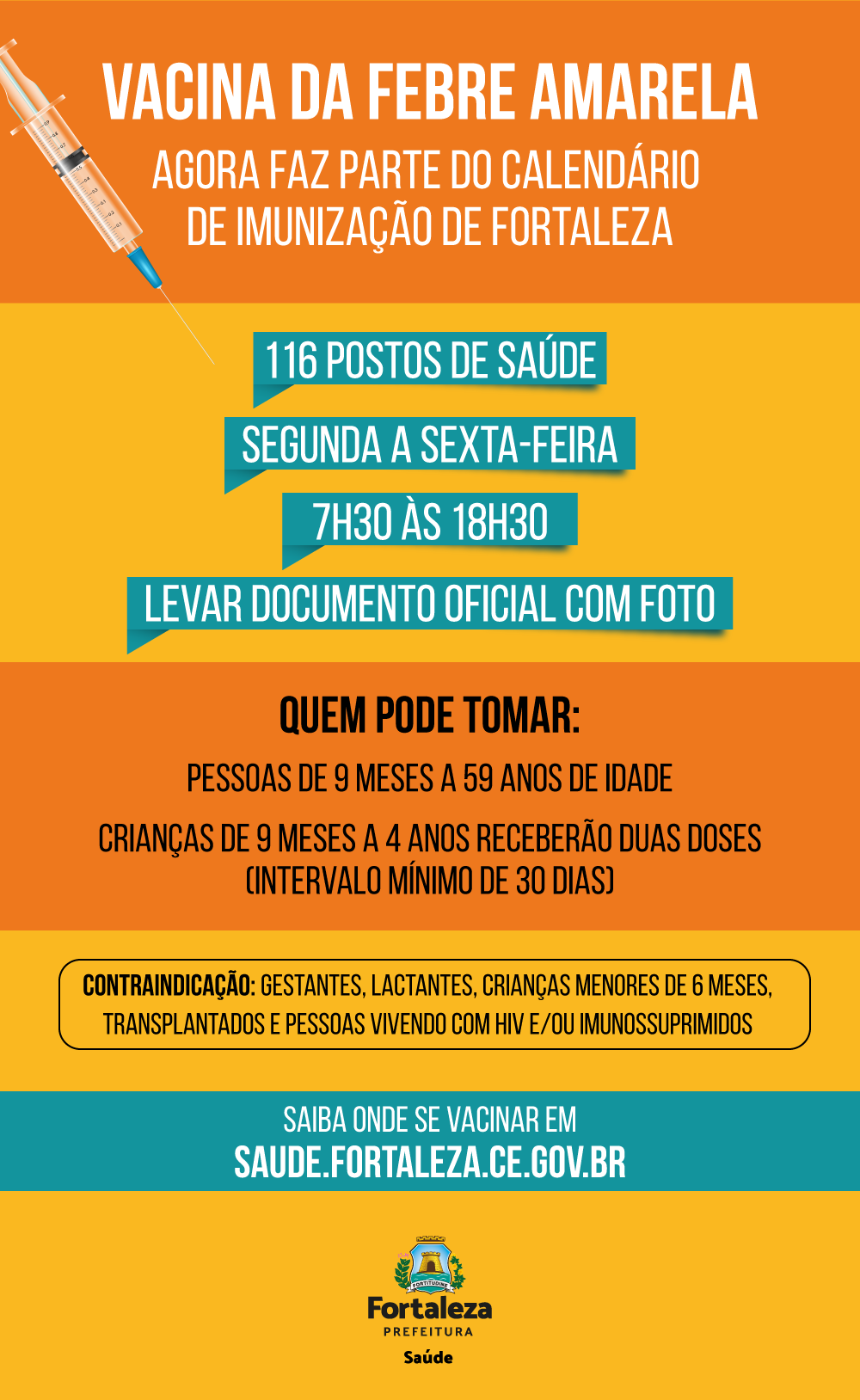 VACINA DA FEBRE AMARELA
AGORA FAZ PARTE DO CALENDÁRIO DE IMUNIZAÇÃO DE FORTALEZA

116 POSTOS DE SAÚDE
SEGUNDA A SEXTA-FEIRA
7H30 ÀS 18H30
LEVAR DOCUMENTO OFICIAL COM FOTO

QUEM PODE TOMAR:
PESSOAS DE 9 MESES A 59 ANOS DE IDADE
CRIANÇAS DE 9 MESES A 4 ANOS RECEBERÃO DUAS DOSES (INTERVALO MÍNIMO DE 30 DIAS)

CONTRAINDICAÇÃO: GESTANTES, LACTANTES, CRIANÇAS MENORES DE 6 MESES, TRANSPLANTADOS E PESSOAS VIVENDO COM HIV E/OU IMUNOSSUPRIMIDOS

SAIBA ONDE SE VACINAR EM
SAUDE.FORTALEZA.CE.GOV.BR

FORTITUDINE
Fortaleza
PREFEITURA
Saúde